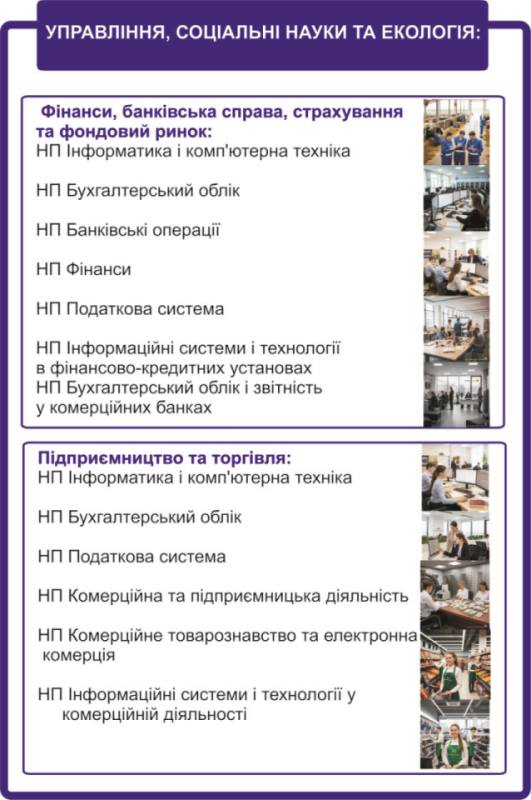 УПРАВЛІННЯ, СОЦІАЛЬНІ НАУКИ ТА ЕКОЛОГІЯ:

Фінанси, банківська справа, страхування та фондовий ринок:
НП Інформатика і комп'ютерна техніка

НП Бухгалтерський облік

НП Банківські операції

НП Фінанси

НП Податкова система

НП Інформаційні системи і технології в фінансово-кредитних установах
НП Бухгалтерський облік і звітність у комерційних банках

Підприємництво та торгівля:
НП Інформатика і комп'ютерна техніка

НП Бухгалтерський облік

НП Податкова система

НП Комерційна та підприємницька діяльність

НП Комерційне товарознавство та електронна комерція

НП Інформаційні системи і технології у комерційній діяльності